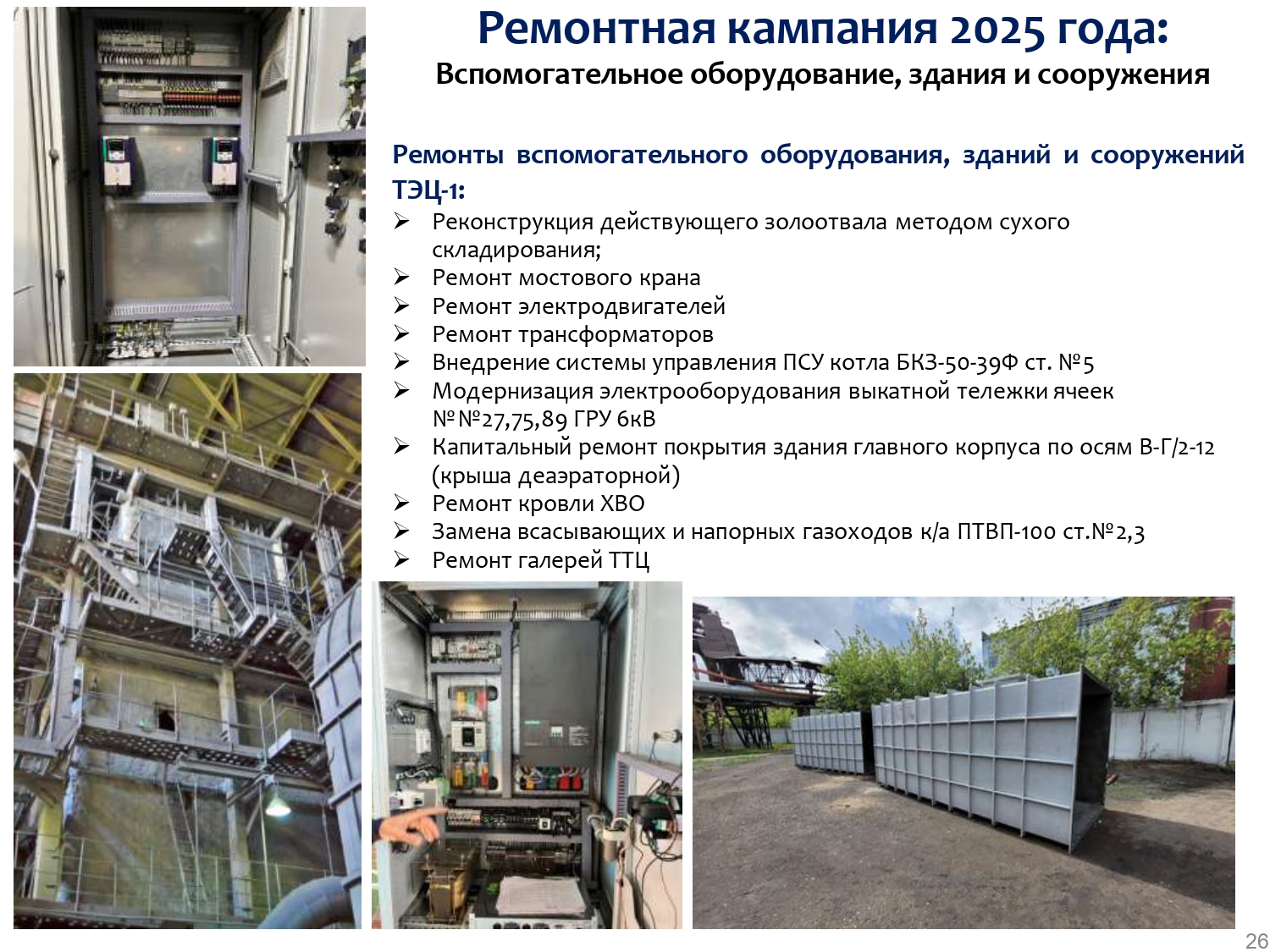 Ремонтная кампания 2025 года:
Вспомогательное оборудование, здания и сооружения

Ремонты вспомогательного оборудования, зданий и сооружений ТЭЦ-1:

➢ Реконструкция действующего золоотвала методом сухого складирования;
➢ Ремонт мостового крана
➢ Ремонт электродвигателей
➢ Ремонт трансформаторов
➢ Внедрение системы управления ПСУ котла БКЗ-50-39Ф ст. №5
➢ Модернизация электрооборудования выкатной тележки ячеек №№27,75,89 ГРУ 6кВ
➢ Капитальный ремонт покрытия здания главного корпуса по осям В-Г/2-12 (крыша деаэраторной)
➢ Ремонт кровли ХВО
➢ Замена всасывающих и напорных газоходов к/а ПТВП-100 ст.№2,3
➢ Ремонт галерей ТТЦ

26